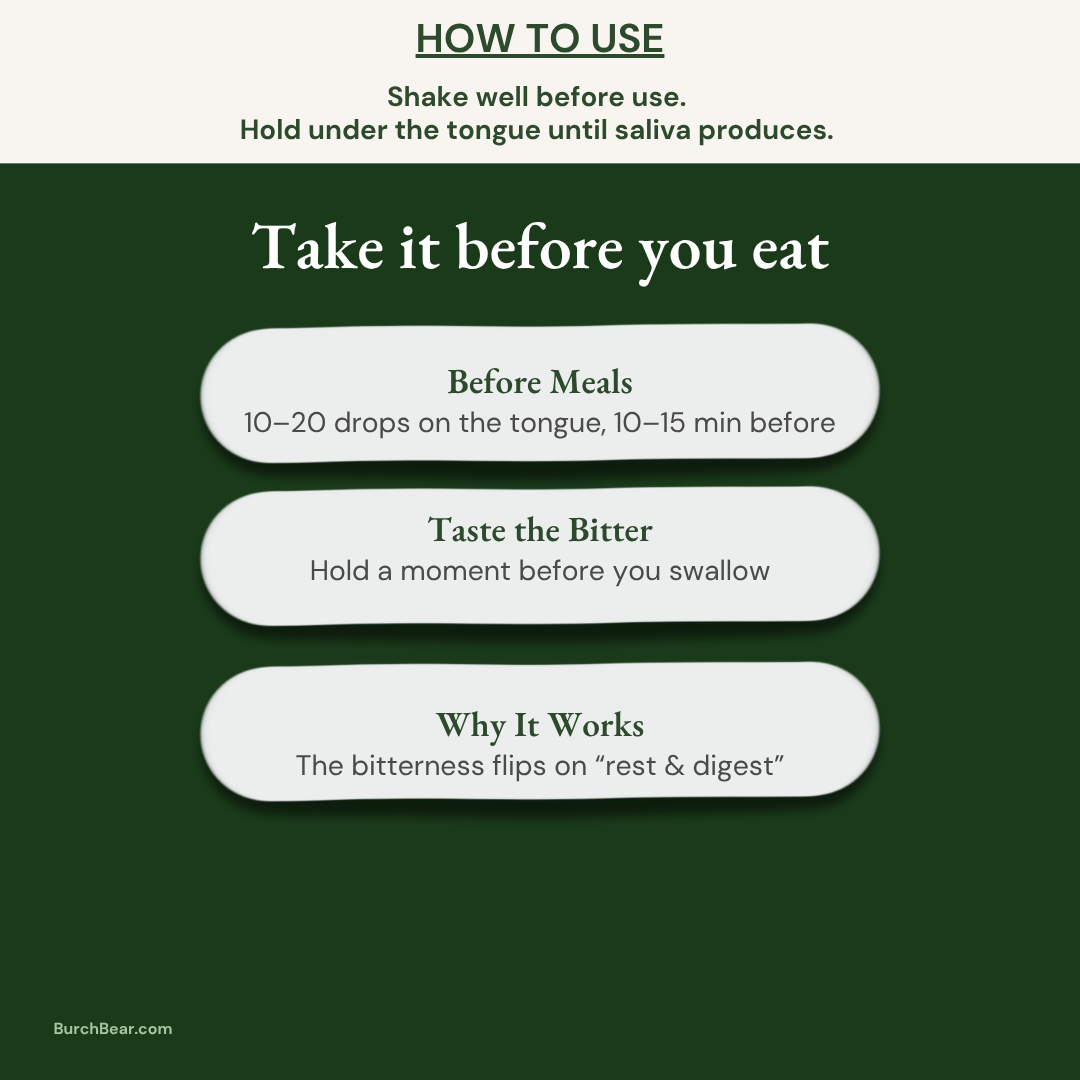 HOW TO USE

Shake well before use.
Hold under the tongue until saliva produces.

Take it before you eat

Before Meals
10–20 drops on the tongue, 10–15 min before

Taste the Bitter
Hold a moment before you swallow

Why It Works
The bitterness flips on "rest & digest"

BurchBear.com